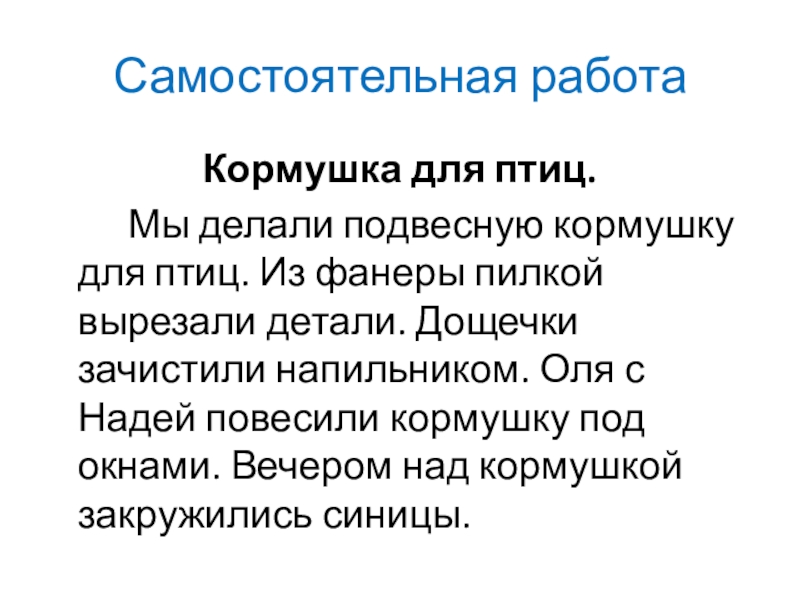 Самостоятельная работа

Кормушка для птиц.

Мы делали подвесную кормушку для птиц. Из фанеры пилкой вырезали детали. Дощечки зачистили напильником. Оля с Надей повесили кормушку под окнами. Вечером над кормушкой закружились синицы.